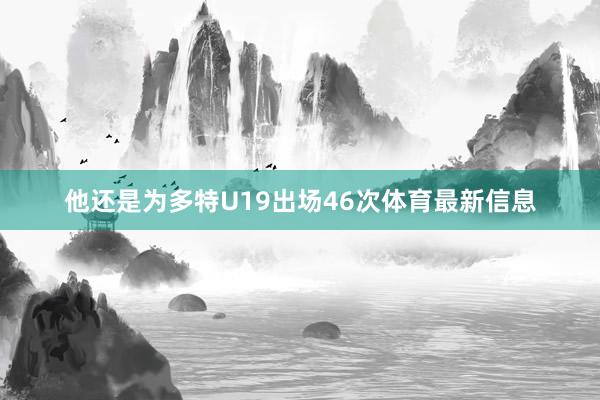 他还是为多特U19出场46次体育最新信息